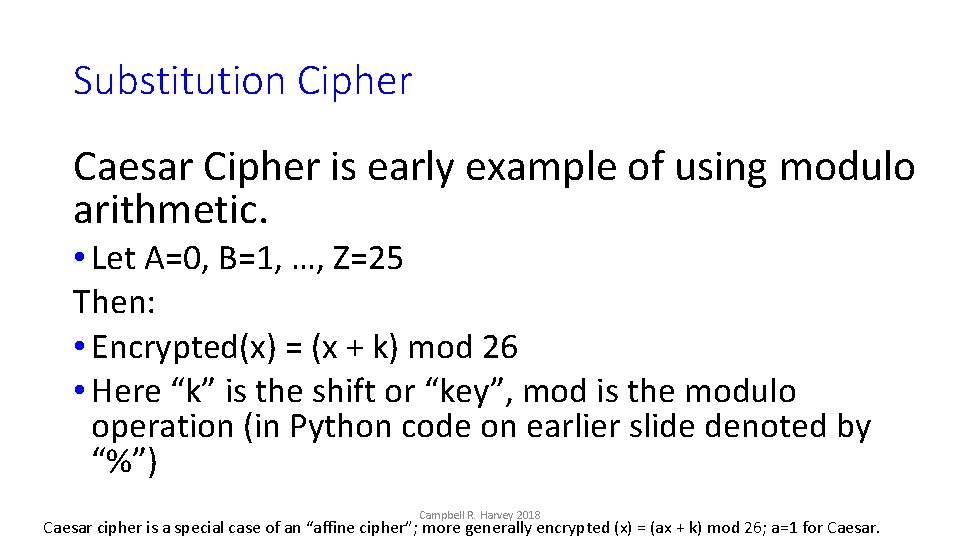 Substitution Cipher

Caesar Cipher is early example of using modulo arithmetic.

• Let A=0, B=1, …, Z=25

Then:

• Encrypted(x) = (x + k) mod 26

• Here “k” is the shift or “key”, mod is the modulo operation (in Python code on earlier slide denoted by “%”)

Campbell R. Harvey 2018

Caesar cipher is a special case of an “affine cipher”; more generally encrypted (x) = (ax + k) mod 26; a=1 for Caesar.